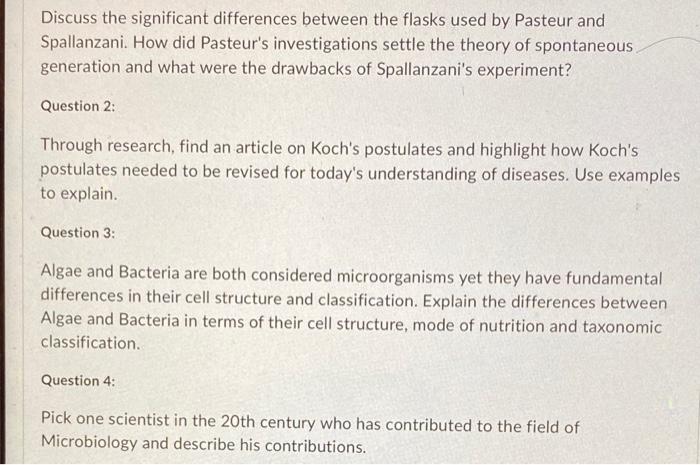 Discuss the significant differences between the flasks used by Pasteur and Spallanzani. How did Pasteur's investigations settle the theory of spontaneous generation and what were the drawbacks of Spallanzani's experiment?

Question 2:

Through research, find an article on Koch's postulates and highlight how Koch's postulates needed to be revised for today's understanding of diseases. Use examples to explain.

Question 3:

Algae and Bacteria are both considered microorganisms yet they have fundamental differences in their cell structure and classification. Explain the differences between Algae and Bacteria in terms of their cell structure, mode of nutrition and taxonomic classification.

Question 4:

Pick one scientist in the 20th century who has contributed to the field of Microbiology and describe his contributions.